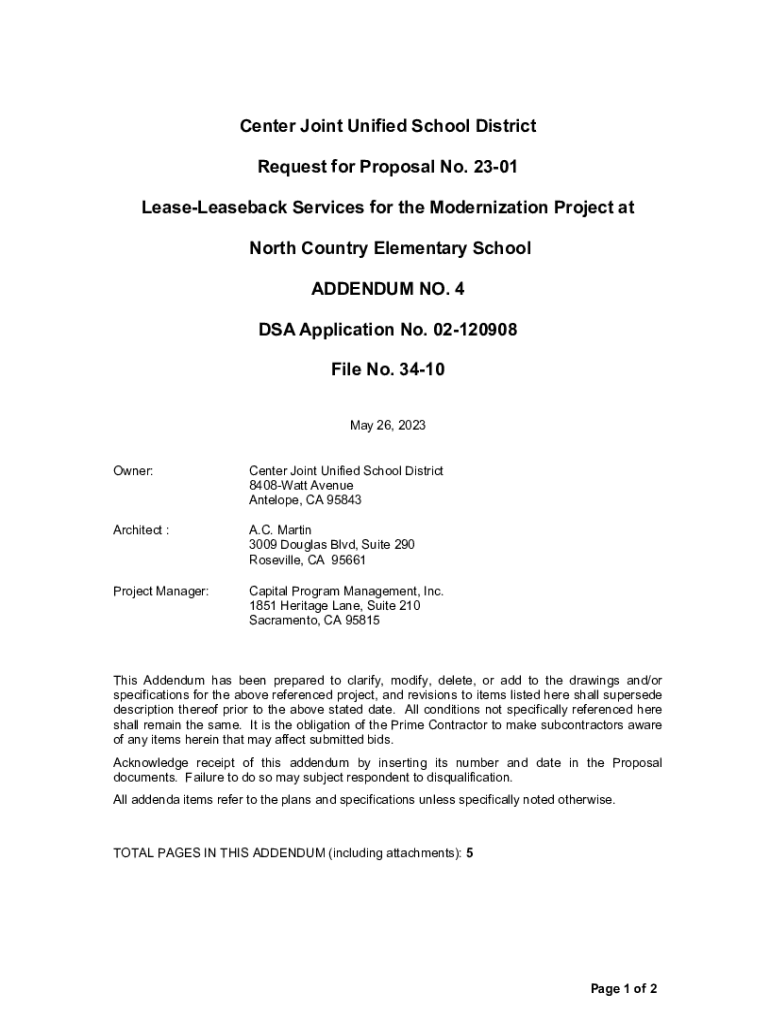 Center Joint Unified School District

Request for Proposal No. 23-01

Lease-Leaseback Services for the Modernization Project at

North Country Elementary School

ADDENDUM NO. 4

DSA Application No. 02-120908

File No. 34-10

May 26, 2023

Owner: Center Joint Unified School District
8408-Watt Avenue
Antelope, CA 95843

Architect : A.C. Martin
3009 Douglas Blvd, Suite 290
Roseville, CA 95661

Project Manager: Capital Program Management, Inc.
1851 Heritage Lane, Suite 210
Sacramento, CA 95815

This Addendum has been prepared to clarify, modify, delete, or add to the drawings and/or specifications for the above referenced project, and revisions to items listed here shall supersede description thereof prior to the above stated date. All conditions not specifically referenced here shall remain the same. It is the obligation of the Prime Contractor to make subcontractors aware of any items herein that may affect submitted bids.

Acknowledge receipt of this addendum by inserting its number and date in the Proposal documents. Failure to do so may subject respondent to disqualification.

All addenda items refer to the plans and specifications unless specifically noted otherwise.

TOTAL PAGES IN THIS ADDENDUM (including attachments): 5

Page 1 of 2